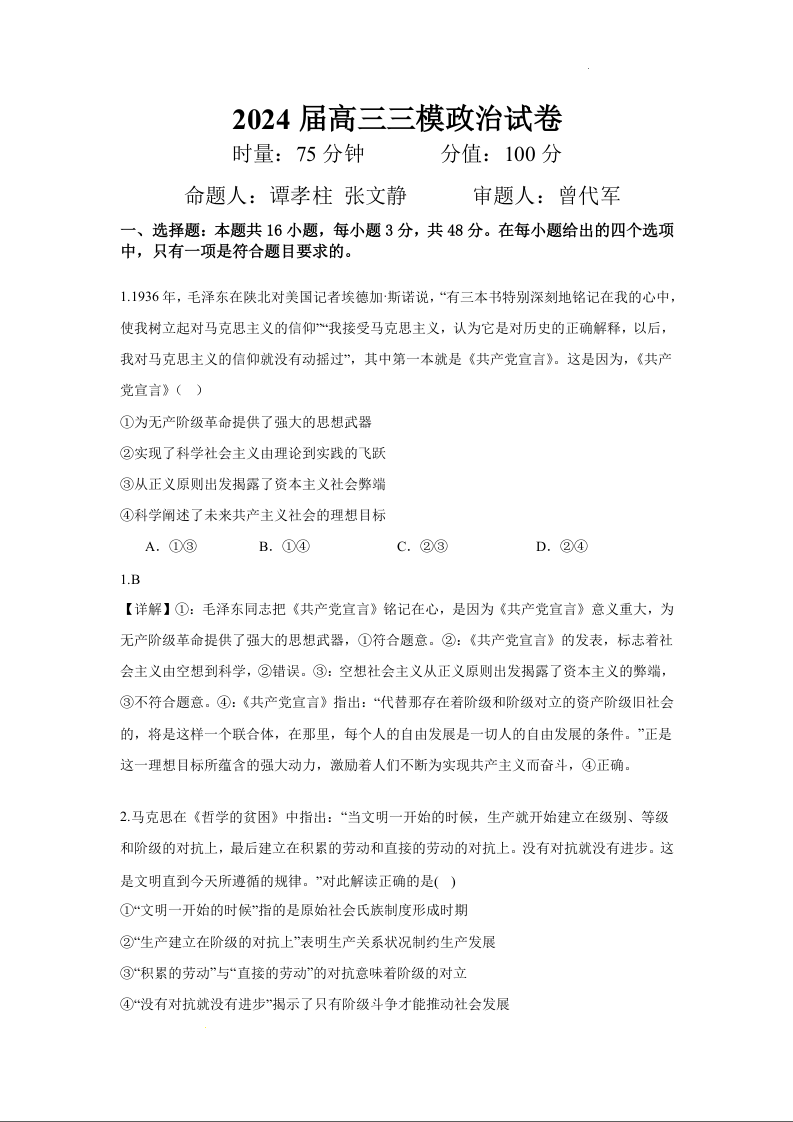 2024 届高三三模政治试卷

时量：75 分钟　　　分值：100 分

命题人：谭孝柱 张文静　　　审题人：曾代军

一、选择题：本题共 16 小题，每小题 3 分，共 48 分。在每小题给出的四个选项中，只有一项是符合题目要求的。

1.1936 年，毛泽东在陕北对美国记者埃德加·斯诺说，“有三本书特别深刻地铭记在我的心中，使我树立起对马克思主义的信仰”“我接受马克思主义，认为它是对历史的正确解释，以后，我对马克思主义的信仰就没有动摇过”，其中第一本就是《共产党宣言》。这是因为，《共产党宣言》（　）

①为无产阶级革命提供了强大的思想武器

②实现了科学社会主义由理论到实践的飞跃

③从正义原则出发揭露了资本主义社会弊端

④科学阐述了未来共产主义社会的理想目标

A．①③　　B．①④　　C．②③　　D．②④

1.B

【详解】①：毛泽东同志把《共产党宣言》铭记在心，是因为《共产党宣言》意义重大，为无产阶级革命提供了强大的思想武器，①符合题意。②：《共产党宣言》的发表，标志着社会主义由空想到科学，②错误。③：空想社会主义从正义原则出发揭露了资本主义的弊端，③不符合题意。④：《共产党宣言》指出：“代替那存在着阶级和阶级对立的资产阶级旧社会的，将是这样一个联合体，在那里，每个人的自由发展是一切人的自由发展的条件。”正是这一理想目标所蕴含的强大动力，激励着人们不断为实现共产主义而奋斗，④正确。

2.马克思在《哲学的贫困》中指出：“当文明一开始的时候，生产就开始建立在级别、等级和阶级的对抗上，最后建立在积累的劳动和直接的劳动的对抗上。没有对抗就没有进步。这是文明直到今天所遵循的规律。”对此解读正确的是(　)

①“文明一开始的时候”指的是原始社会氏族制度形成时期

②“生产建立在阶级的对抗上”表明生产关系状况制约生产发展

③“积累的劳动”与“直接的劳动”的对抗意味着阶级的对立

④“没有对抗就没有进步”揭示了只有阶级斗争才能推动社会发展